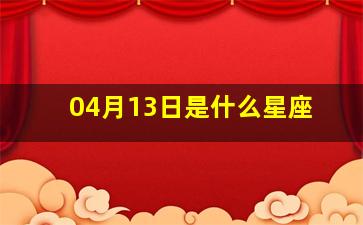 04月13日是什么星座